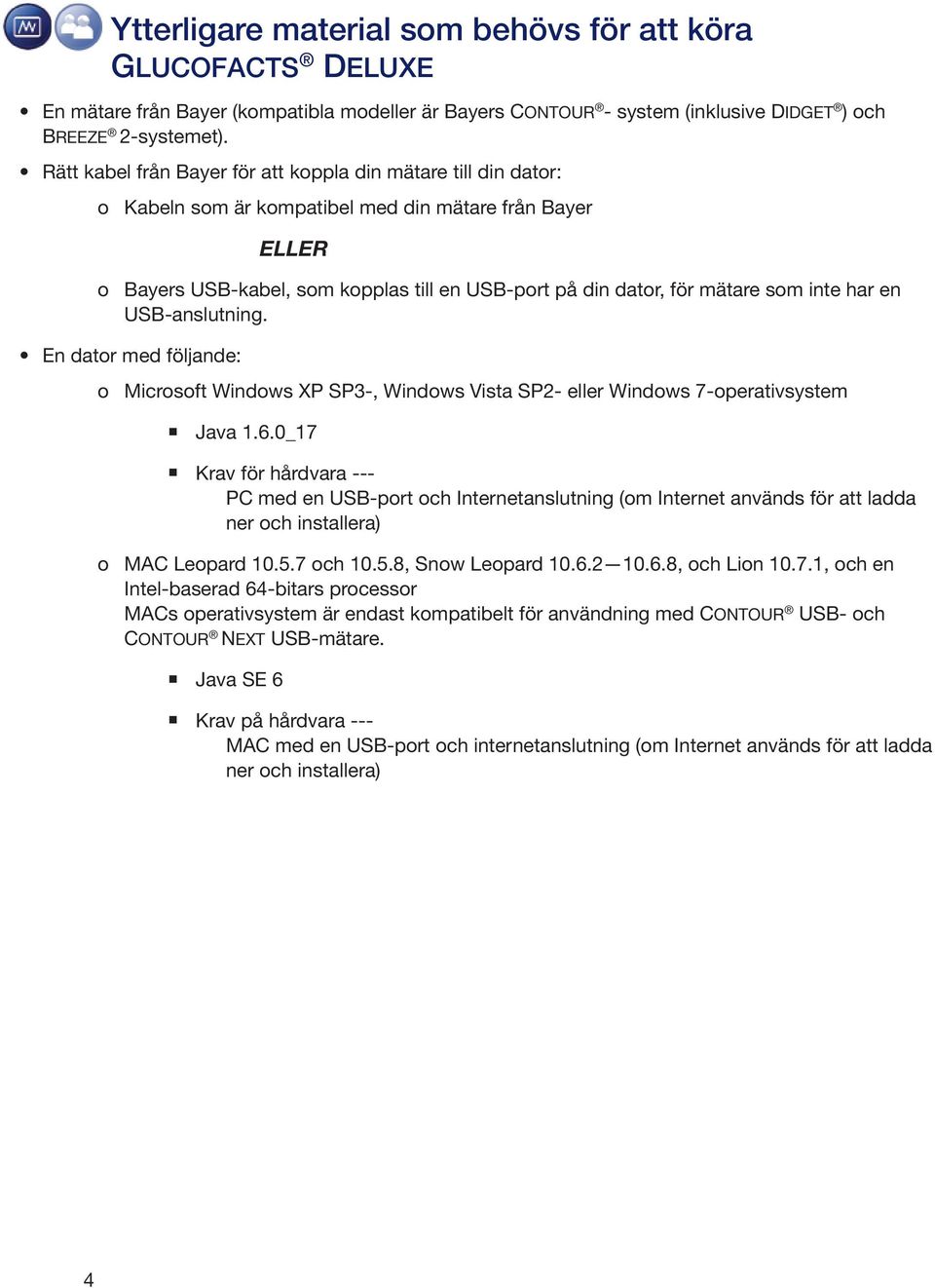 Ytterligare material som behövs för att köra GLUCOFACTS® DELUXE

• En mätare från Bayer (kompatibla modeller är Bayers CONTOUR®- system (inklusive DIDGET®) och BREEZE® 2-systemet).

• Rätt kabel från Bayer för att koppla din mätare till din dator:

o Kabeln som är kompatibel med din mätare från Bayer

ELLER

o Bayers USB-kabel, som kopplas till en USB-port på din dator, för mätare som inte har en USB-anslutning.

• En dator med följande:

o Microsoft Windows XP SP3-, Windows Vista SP2- eller Windows 7-operativsystem

▪ Java 1.6.0_17

▪ Krav för hårdvara --- PC med en USB-port och Internetanslutning (om Internet används för att ladda ner och installera)

o MAC Leopard 10.5.7 och 10.5.8, Snow Leopard 10.6.2—10.6.8, och Lion 10.7.1, och en Intel-baserad 64-bitars processor
MACs operativsystem är endast kompatibelt för användning med CONTOUR® USB- och CONTOUR® NEXT USB-mätare.

▪ Java SE 6

▪ Krav på hårdvara --- MAC med en USB-port och internetanslutning (om Internet används för att ladda ner och installera)

4